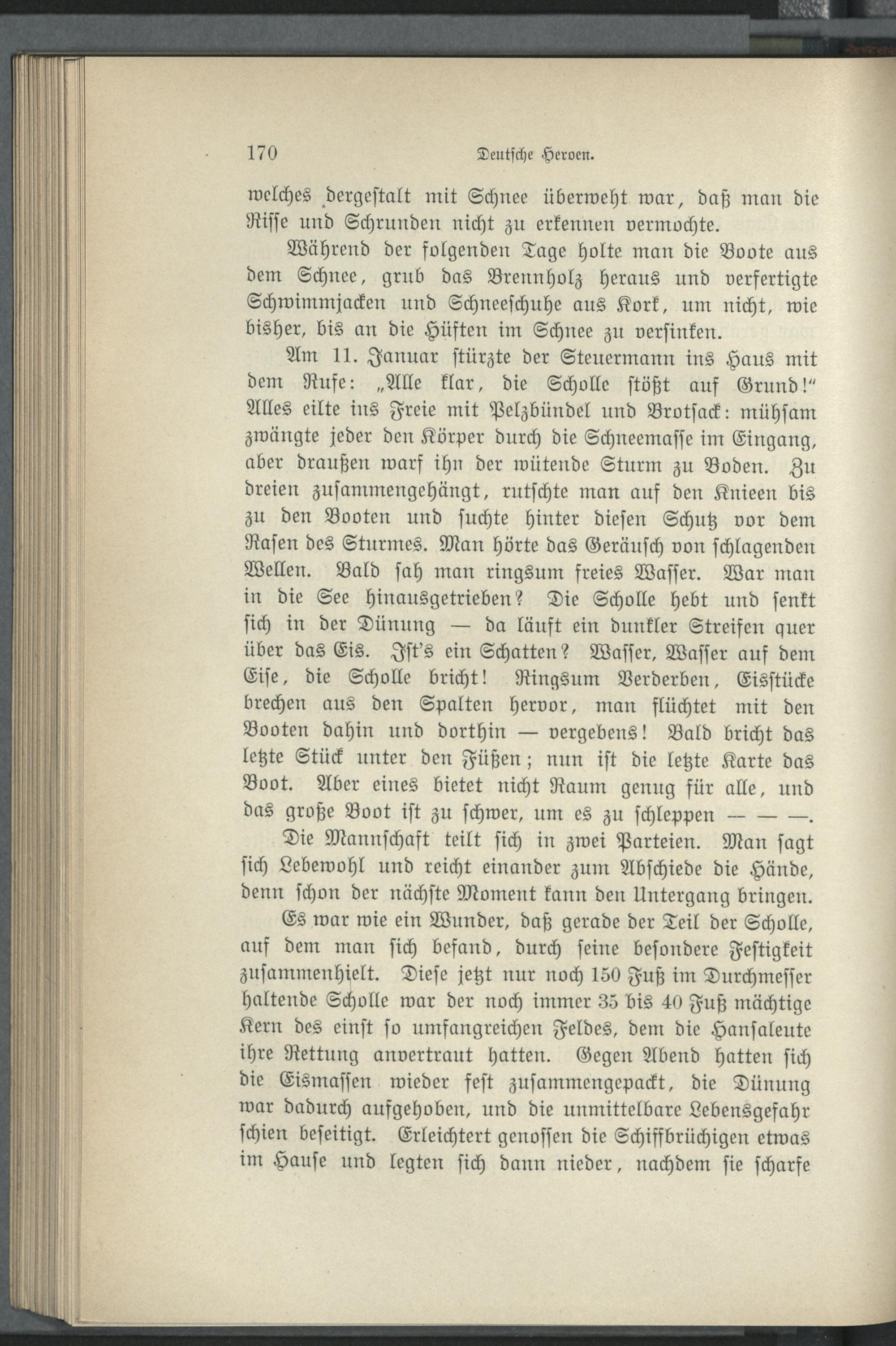 170 Deutsche Heroen.

welches dergestalt mit Schnee überweht war, daß man die Risse und Schrunden nicht zu erkennen vermochte.

Während der folgenden Tage holte man die Boote aus dem Schnee, grub das Brennholz heraus und verfertigte Schwimmjacken und Schneeschuhe aus Kork, um nicht, wie bisher, bis an die Hüften im Schnee zu versinken.

Am 11. Januar stürzte der Steuermann ins Haus mit dem Rufe: „Alle klar, die Scholle stößt auf Grund!" Alles eilte ins Freie mit Pelzbündel und Brotsack: mühsam zwängte jeder den Körper durch die Schneemasse im Eingang, aber draußen warf ihn der wütende Sturm zu Boden. Zu dreien zusammengehängt, rutschte man auf den Knieen bis zu den Booten und suchte hinter diesen Schutz vor dem Rasen des Sturmes. Man hörte das Geräusch von schlagenden Wellen. Bald sah man ringsum freies Wasser. War man in die See hinausgetrieben? Die Scholle hebt und senkt sich in der Dünung — da läuft ein dunkler Streifen quer über das Eis. Ist's ein Schatten? Wasser, Wasser auf dem Eise, die Scholle bricht! Ringsum Verderben, Eisstücke brechen aus den Spalten hervor, man flüchtet mit den Booten dahin und dorthin — vergebens! Bald bricht das letzte Stück unter den Füßen; nun ist die letzte Karte das Boot. Aber eines bietet nicht Raum genug für alle, und das große Boot ist zu schwer, um es zu schleppen — — —.

Die Mannschaft teilt sich in zwei Parteien. Man sagt sich Lebewohl und reicht einander zum Abschiede die Hände, denn schon der nächste Moment kann den Untergang bringen.

Es war wie ein Wunder, daß gerade der Teil der Scholle, auf dem man sich befand, durch seine besondere Festigkeit zusammenhielt. Diese jetzt nur noch 150 Fuß im Durchmesser haltende Scholle war der noch immer 35 bis 40 Fuß mächtige Kern des einst so umfangreichen Feldes, dem die Hansaleute ihre Rettung anvertraut hatten. Gegen Abend hatten sich die Eismassen wieder fest zusammengepackt, die Dünung war dadurch aufgehoben, und die unmittelbare Lebensgefahr schien beseitigt. Erleichtert genossen die Schiffbrüchigen etwas im Hause und legten sich dann nieder, nachdem sie scharfe